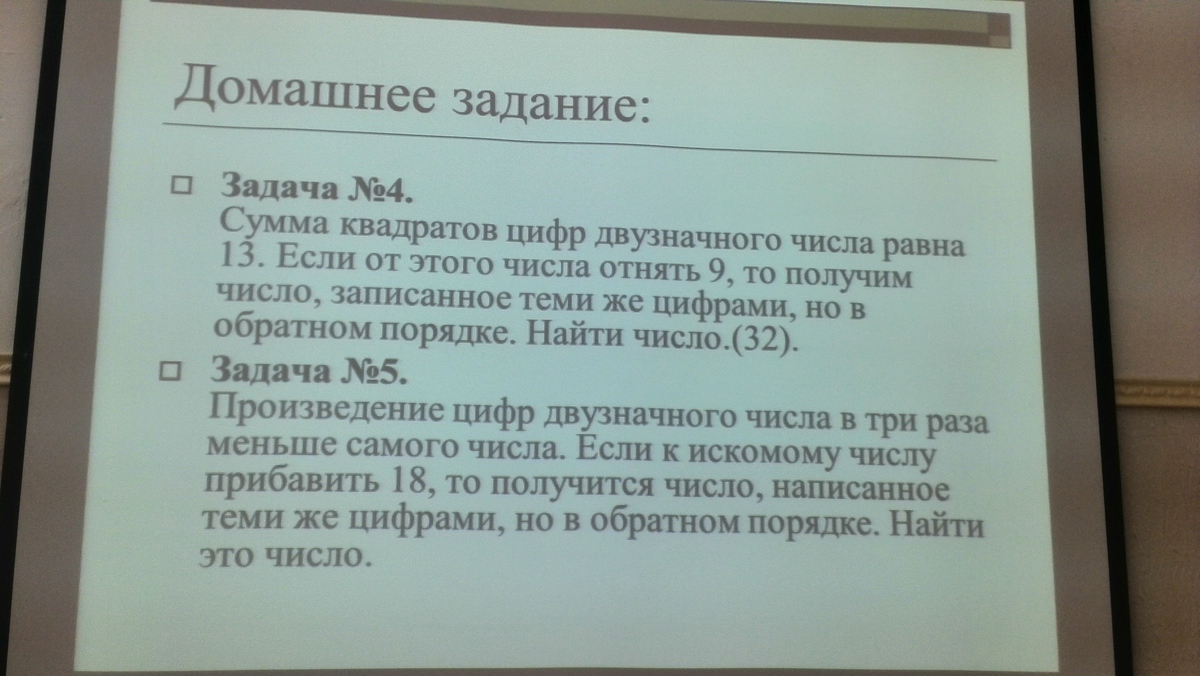 Домашнее задание:

Задача №4.
Сумма квадратов цифр двузначного числа равна 13. Если от этого числа отнять 9, то получим число, записанное теми же цифрами, но в обратном порядке. Найти число.(32).

Задача №5.
Произведение цифр двузначного числа в три раза меньше самого числа. Если к искомому числу прибавить 18, то получится число, написанное теми же цифрами, но в обратном порядке. Найти это число.